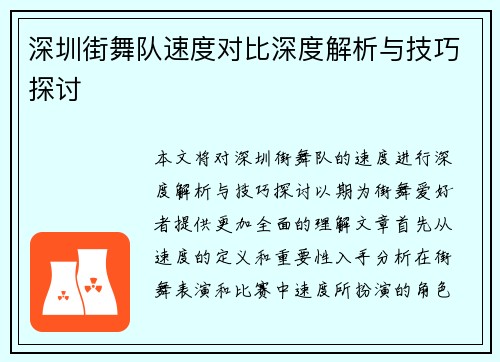 深圳街舞队速度对比深度解析与技巧探讨

本文将对深圳街舞队的速度进行深度解析与技巧探讨以期为街舞爱好者提供更加全面的理解文章首先从速度的定义和重要性入手分析在街舞表演和比赛中速度所扮演的角色